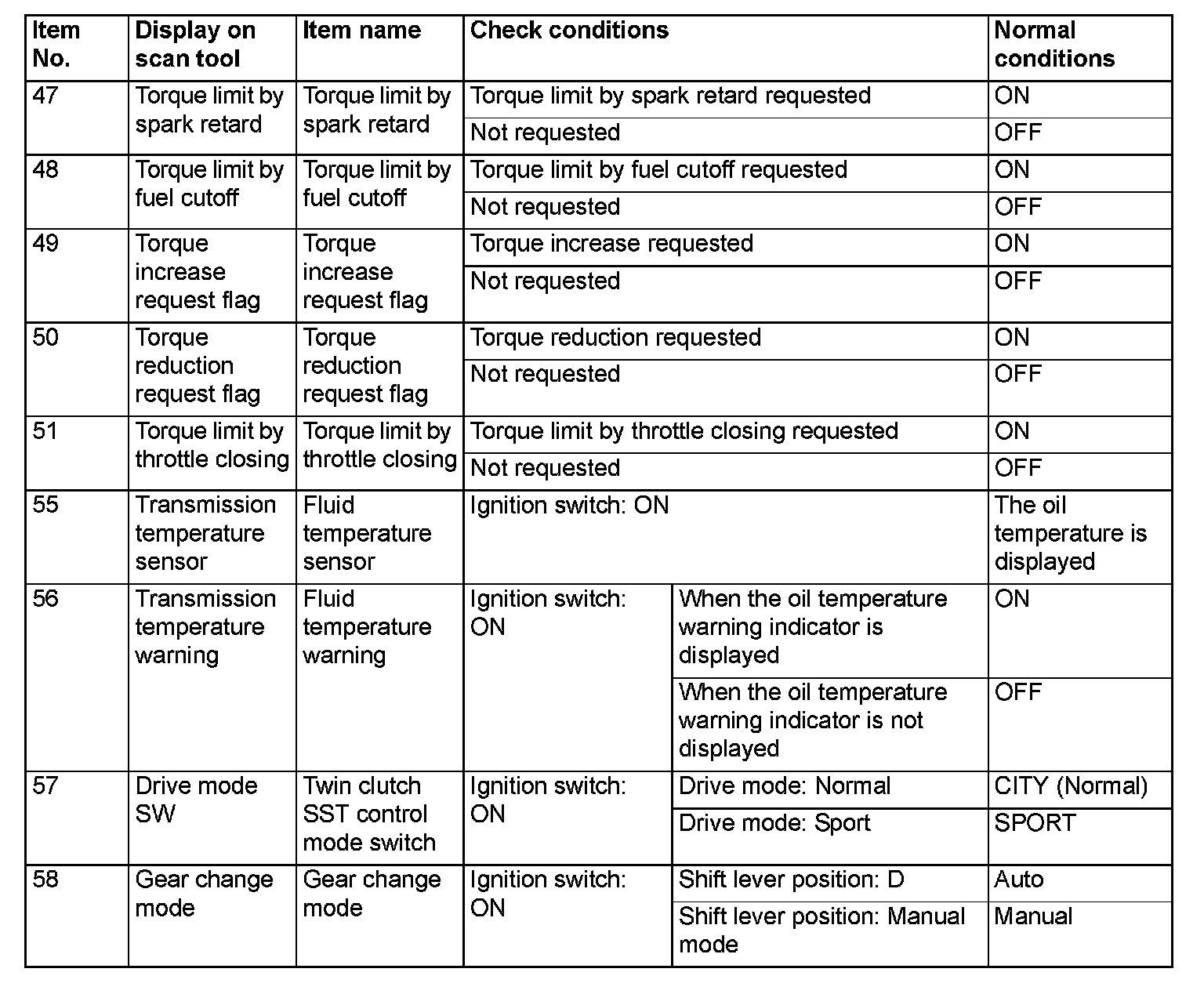 | Item No. | Display on scan tool | Item name | Check conditions | | Normal conditions |
|---|---|---|---|---|---|
| 47 | Torque limit by spark retard | Torque limit by spark retard | Torque limit by spark retard requested | | ON |
| | | | Not requested | | OFF |
| 48 | Torque limit by fuel cutoff | Torque limit by fuel cutoff | Torque limit by fuel cutoff requested | | ON |
| | | | Not requested | | OFF |
| 49 | Torque increase request flag | Torque increase request flag | Torque increase requested | | ON |
| | | | Not requested | | OFF |
| 50 | Torque reduction request flag | Torque reduction request flag | Torque reduction requested | | ON |
| | | | Not requested | | OFF |
| 51 | Torque limit by throttle closing | Torque limit by throttle closing | Torque limit by throttle closing requested | | ON |
| | | | Not requested | | OFF |
| 55 | Transmission temperature sensor | Fluid temperature sensor | Ignition switch: ON | | The oil temperature is displayed |
| 56 | Transmission temperature warning | Fluid temperature warning | Ignition switch: ON | When the oil temperature warning indicator is displayed | ON |
| | | | | When the oil temperature warning indicator is not displayed | OFF |
| 57 | Drive mode SW | Twin clutch SST control mode switch | Ignition switch: ON | Drive mode: Normal | CITY (Normal) |
| | | | | Drive mode: Sport | SPORT |
| 58 | Gear change mode | Gear change mode | Ignition switch: ON | Shift lever position: D | Auto |
| | | | | Shift lever position: Manual mode | Manual |